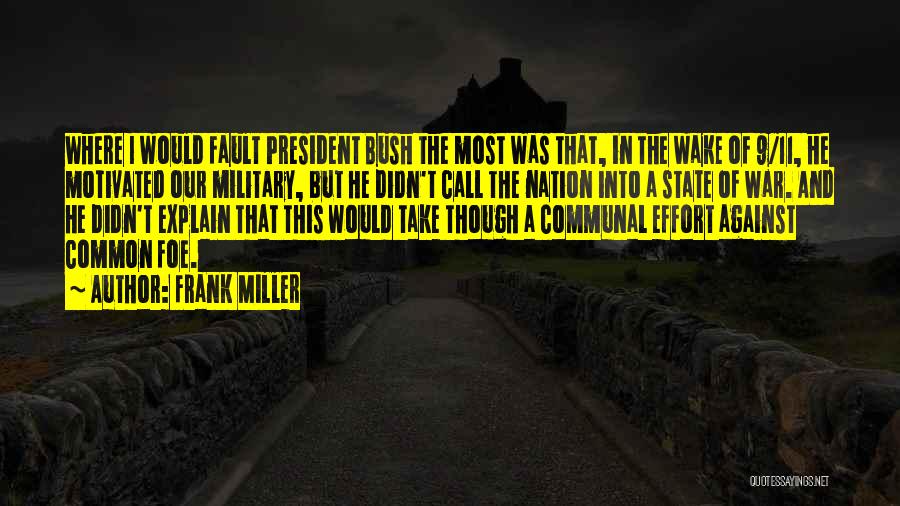 WHERE I WOULD FAULT PRESIDENT BUSH THE MOST WAS THAT, IN THE WAKE OF 9/11, HE MOTIVATED OUR MILITARY, BUT HE DIDN'T CALL THE NATION INTO A STATE OF WAR. AND HE DIDN'T EXPLAIN THAT THIS WOULD TAKE THOUGH A COMMUNAL EFFORT AGAINST COMMON FOE.

~ AUTHOR: FRANK MILLER

QUOTESSAYINGS.NET